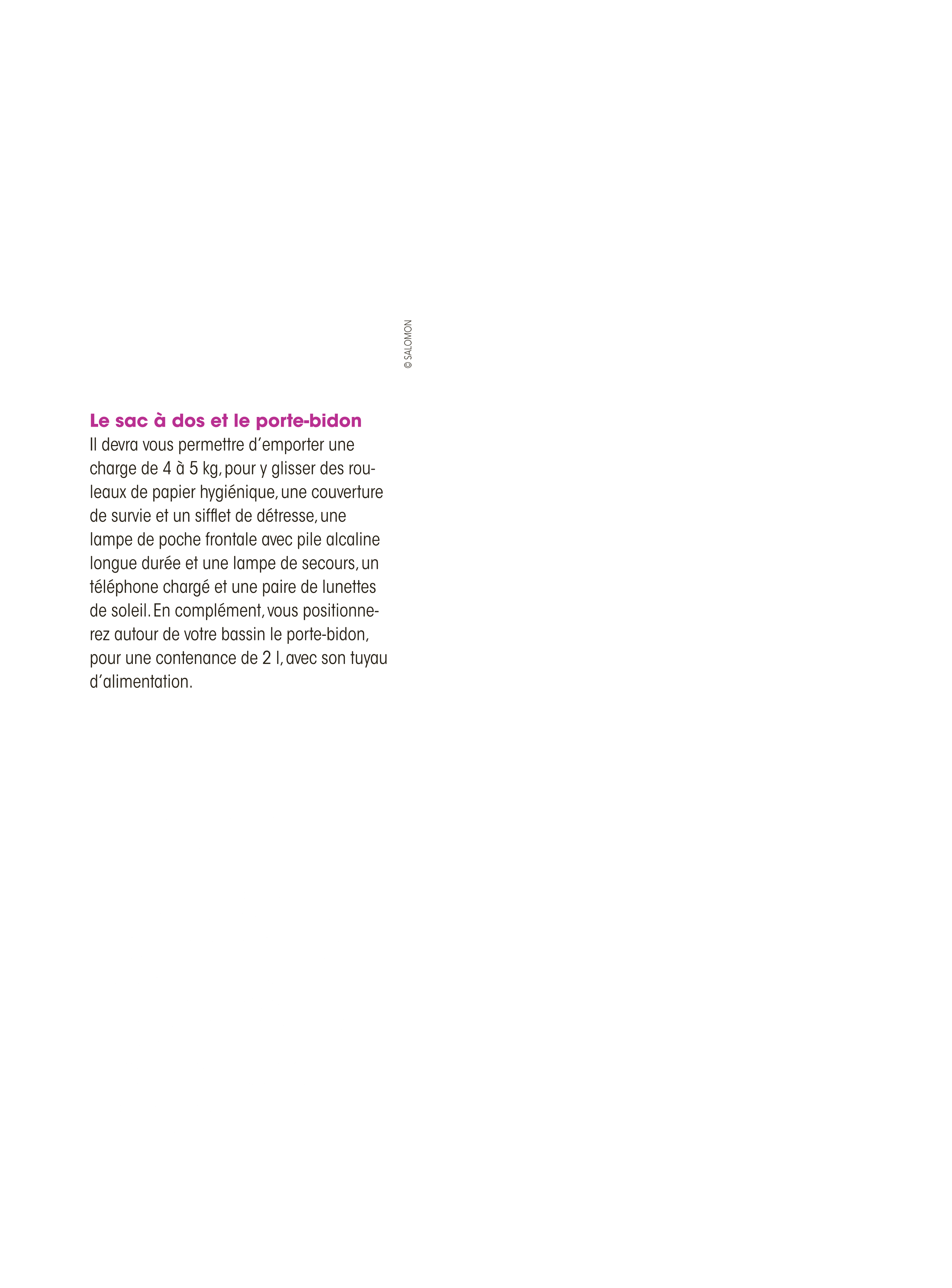 © SALOMON

Le sac à dos et le porte-bidon
Il devra vous permettre d'emporter une charge de 4 à 5 kg, pour y glisser des rouleaux de papier hygiénique, une couverture de survie et un sifflet de détresse, une lampe de poche frontale avec pile alcaline longue durée et une lampe de secours, un téléphone chargé et une paire de lunettes de soleil. En complément, vous positionnerez autour de votre bassin le porte-bidon, pour une contenance de 2 l, avec son tuyau d'alimentation.